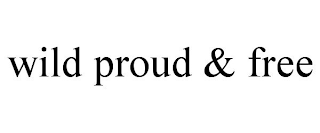 wild proud & free